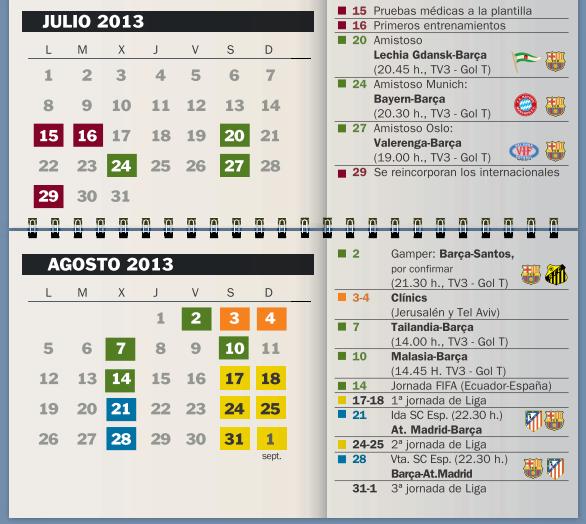 JULIO 2013

| L | M | X | J | V | S | D |
|---|---|---|---|---|---|---|
| 1 | 2 | 3 | 4 | 5 | 6 | 7 |
| 8 | 9 | 10 | 11 | 12 | 13 | 14 |
| 15 | 16 | 17 | 18 | 19 | 20 | 21 |
| 22 | 23 | 24 | 25 | 26 | 27 | 28 |
| 29 | 30 | 31 | | | | |

15 Pruebas médicas a la plantilla
16 Primeros entrenamientos
20 Amistoso
Lechia Gdansk-Barça
(20.45 h., TV3 - Gol T)
24 Amistoso Munich:
Bayern-Barça
(20.30 h., TV3 - Gol T)
27 Amistoso Oslo:
Valerenga-Barça
(19.00 h., TV3 - Gol T)
29 Se reincorporan los internacionales

AGOSTO 2013

| L | M | X | J | V | S | D |
|---|---|---|---|---|---|---|
| | | | 1 | 2 | 3 | 4 |
| 5 | 6 | 7 | 8 | 9 | 10 | 11 |
| 12 | 13 | 14 | 15 | 16 | 17 | 18 |
| 19 | 20 | 21 | 22 | 23 | 24 | 25 |
| 26 | 27 | 28 | 29 | 30 | 31 | 1 sept. |

2 Gamper: Barça-Santos, por confirmar
(21.30 h., TV3 - Gol T)
3-4 Clínics
(Jerusalén y Tel Aviv)
7 Tailandia-Barça
(14.00 h., TV3 - Gol T)
10 Malasia-Barça
(14.45 H. TV3 - Gol T)
14 Jornada FIFA (Ecuador-España)
17-18 1ª jornada de Liga
21 Ida SC Esp. (22.30 h.)
At. Madrid-Barça
24-25 2ª jornada de Liga
28 Vta. SC Esp. (22.30 h.)
Barça-At.Madrid
31-1 3ª jornada de Liga